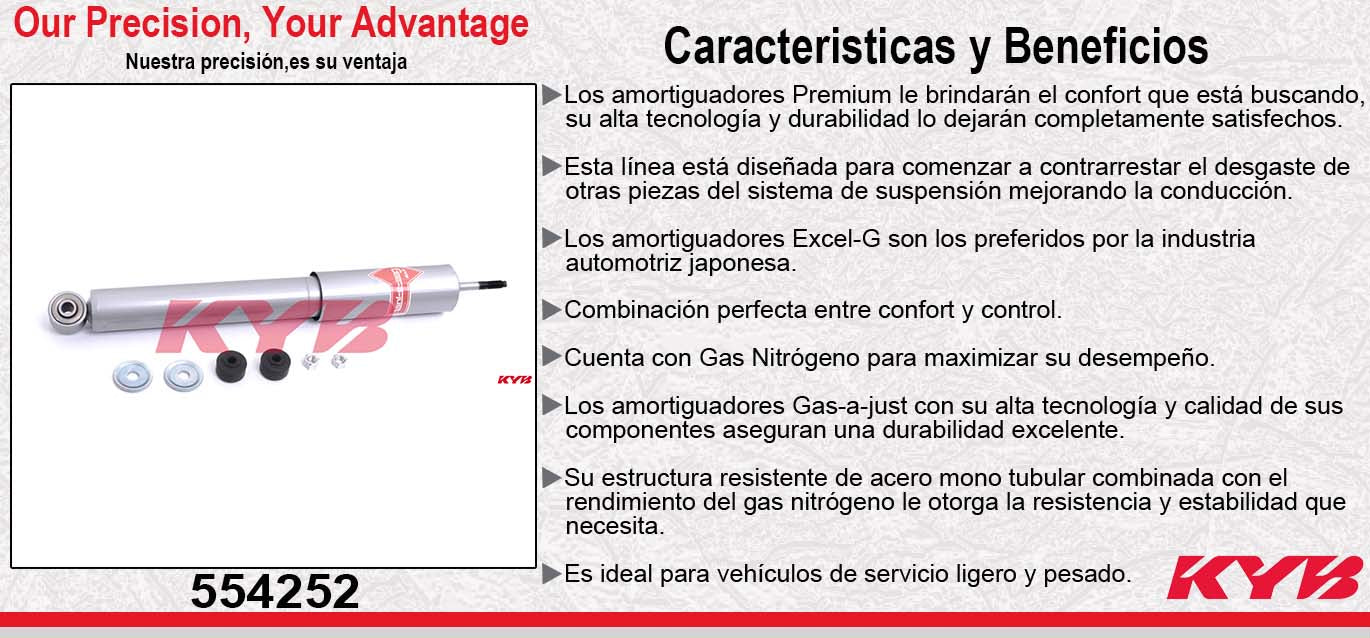 Our Precision, Your Advantage
Nuestra precisión,es su ventaja

KYB

KYB

554252

Caracteristicas y Beneficios

▶Los amortiguadores Premium le brindarán el confort que está buscando, su alta tecnología y durabilidad lo dejarán completamente satisfechos.

▶Esta línea está diseñada para comenzar a contrarrestar el desgaste de otras piezas del sistema de suspensión mejorando la conducción.

▶Los amortiguadores Excel-G son los preferidos por la industria automotriz japonesa.

▶Combinación perfecta entre confort y control.

▶Cuenta con Gas Nitrógeno para maximizar su desempeño.

▶Los amortiguadores Gas-a-just con su alta tecnología y calidad de sus componentes aseguran una durabilidad excelente.

▶Su estructura resistente de acero mono tubular combinada con el rendimiento del gas nitrógeno le otorga la resistencia y estabilidad que necesita.

▶Es ideal para vehículos de servicio ligero y pesado.

KYB